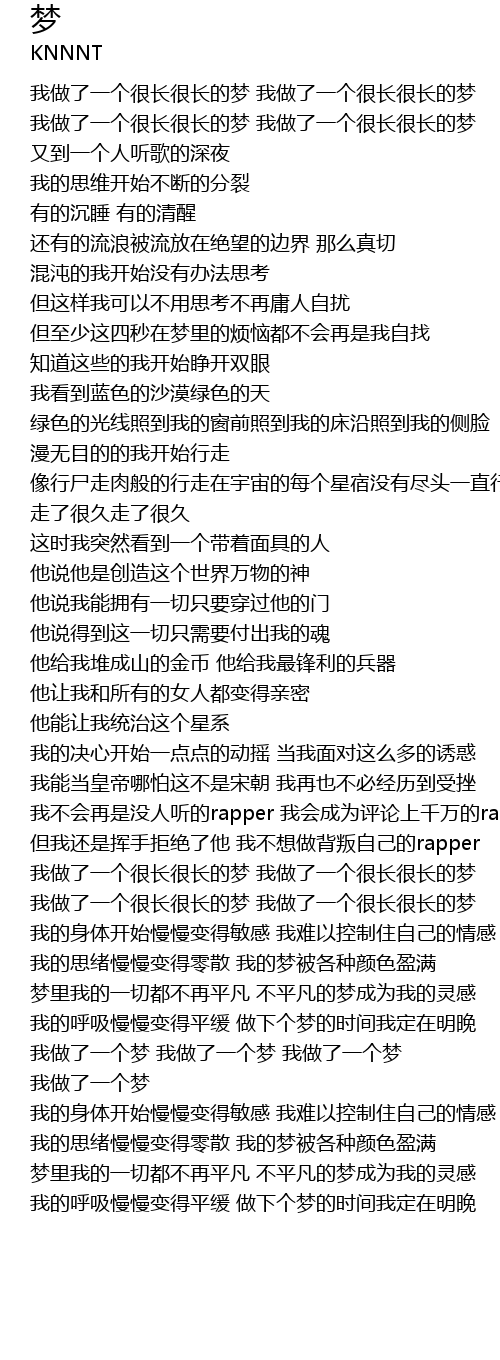 梦
KNNNT

我做了一个很长很长的梦 我做了一个很长很长的梦
我做了一个很长很长的梦 我做了一个很长很长的梦
又到一个人听歌的深夜
我的思维开始不断的分裂
有的沉睡 有的清醒
还有的流浪被流放在绝望的边界 那么真切
混沌的我开始没有办法思考
但这样我可以不用思考不再庸人自扰
但至少这四秒在梦里的烦恼都不会再是我自找
知道这些的我开始睁开双眼
我看到蓝色的沙漠绿色的天
绿色的光线照到我的窗前照到我的床沿照到我的侧脸
漫无目的的我开始行走
像行尸走肉般的行走在宇宙的每个星宿没有尽头一直行
走了很久走了很久
这时我突然看到一个带着面具的人
他说他是创造这个世界万物的神
他说我能拥有一切只要穿过他的门
他说得到这一切只需要付出我的魂
他给我堆成山的金币 他给我最锋利的兵器
他让我和所有的女人都变得亲密
他能让我统治这个星系
我的决心开始一点点的动摇 当我面对这么多的诱惑
我能当皇帝哪怕这不是宋朝 我再也不必经历到受挫
我不会再是没人听的rapper 我会成为评论上千万的ra
但我还是挥手拒绝了他 我不想做背叛自己的rapper
我做了一个很长很长的梦 我做了一个很长很长的梦
我做了一个很长很长的梦 我做了一个很长很长的梦
我的身体开始慢慢变得敏感 我难以控制住自己的情感
我的思绪慢慢变得零散 我的梦被各种颜色盈满
梦里我的一切都不再平凡 不平凡的梦成为我的灵感
我的呼吸慢慢变得平缓 做下个梦的时间我定在明晚
我做了一个梦 我做了一个梦 我做了一个梦
我做了一个梦
我的身体开始慢慢变得敏感 我难以控制住自己的情感
我的思绪慢慢变得零散 我的梦被各种颜色盈满
梦里我的一切都不再平凡 不平凡的梦成为我的灵感
我的呼吸慢慢变得平缓 做下个梦的时间我定在明晚